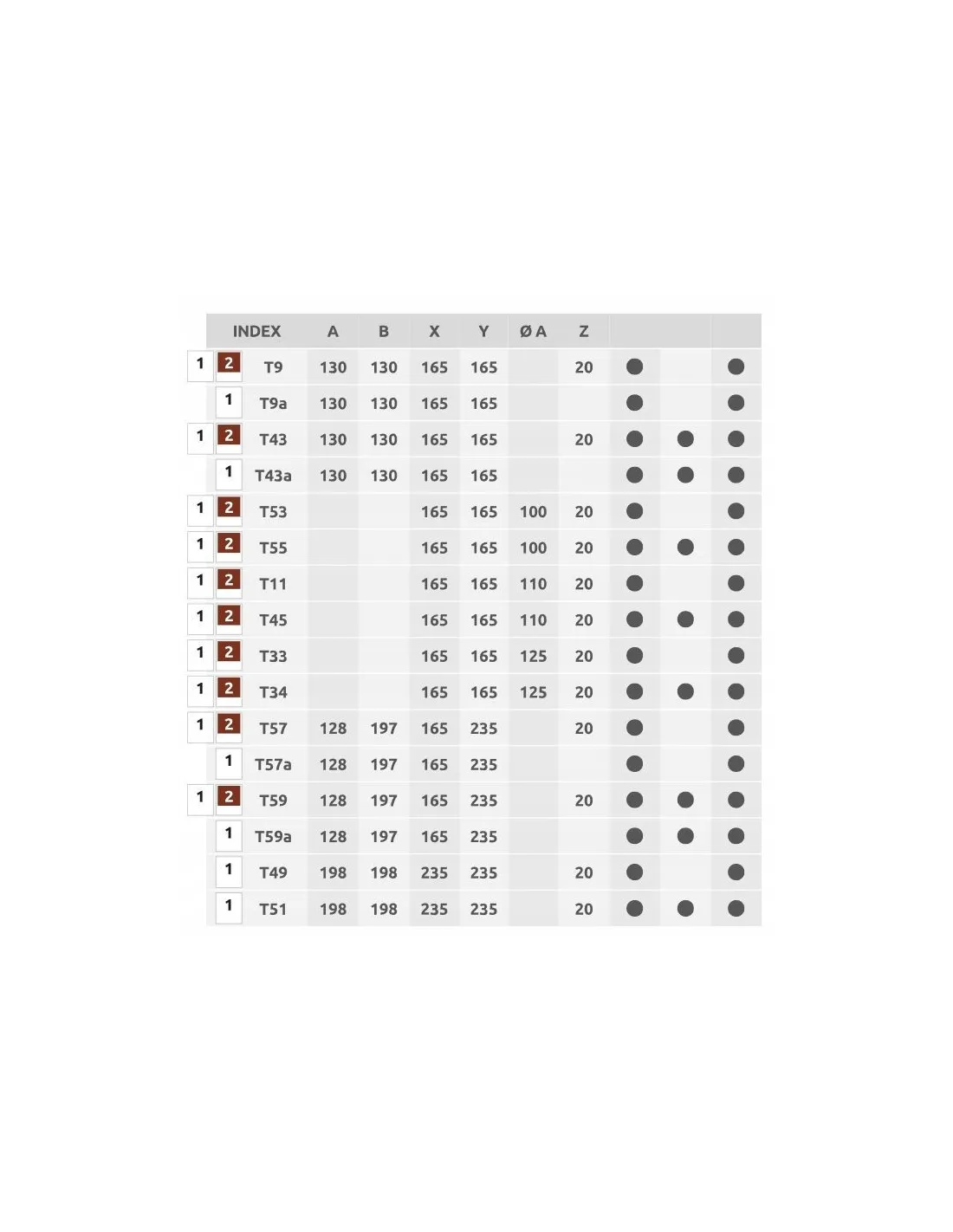 | | | INDEX | A | B | X | Y | Ø A | Z | | | |
|---|---|---|---|---|---|---|---|---|---|---|---|
| 1 | 2 | T9 | 130 | 130 | 165 | 165 | | 20 | ● | | ● |
| | 1 | T9a | 130 | 130 | 165 | 165 | | | ● | | ● |
| 1 | 2 | T43 | 130 | 130 | 165 | 165 | | 20 | ● | ● | ● |
| | 1 | T43a | 130 | 130 | 165 | 165 | | | ● | ● | ● |
| 1 | 2 | T53 | | | 165 | 165 | 100 | 20 | ● | | ● |
| 1 | 2 | T55 | | | 165 | 165 | 100 | 20 | ● | ● | ● |
| 1 | 2 | T11 | | | 165 | 165 | 110 | 20 | ● | | ● |
| 1 | 2 | T45 | | | 165 | 165 | 110 | 20 | ● | ● | ● |
| 1 | 2 | T33 | | | 165 | 165 | 125 | 20 | ● | | ● |
| 1 | 2 | T34 | | | 165 | 165 | 125 | 20 | ● | ● | ● |
| 1 | 2 | T57 | 128 | 197 | 165 | 235 | | 20 | ● | | ● |
| | 1 | T57a | 128 | 197 | 165 | 235 | | | ● | | ● |
| 1 | 2 | T59 | 128 | 197 | 165 | 235 | | 20 | ● | ● | ● |
| | 1 | T59a | 128 | 197 | 165 | 235 | | | ● | ● | ● |
| | 1 | T49 | 198 | 198 | 235 | 235 | | 20 | ● | | ● |
| | 1 | T51 | 198 | 198 | 235 | 235 | | 20 | ● | ● | ● |